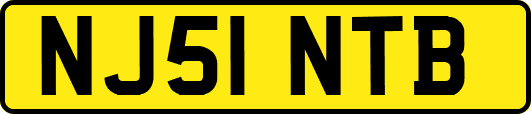 NJ51 NTB